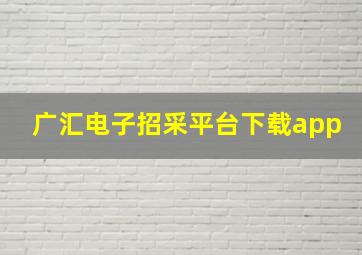 广汇电子招采平台下载app